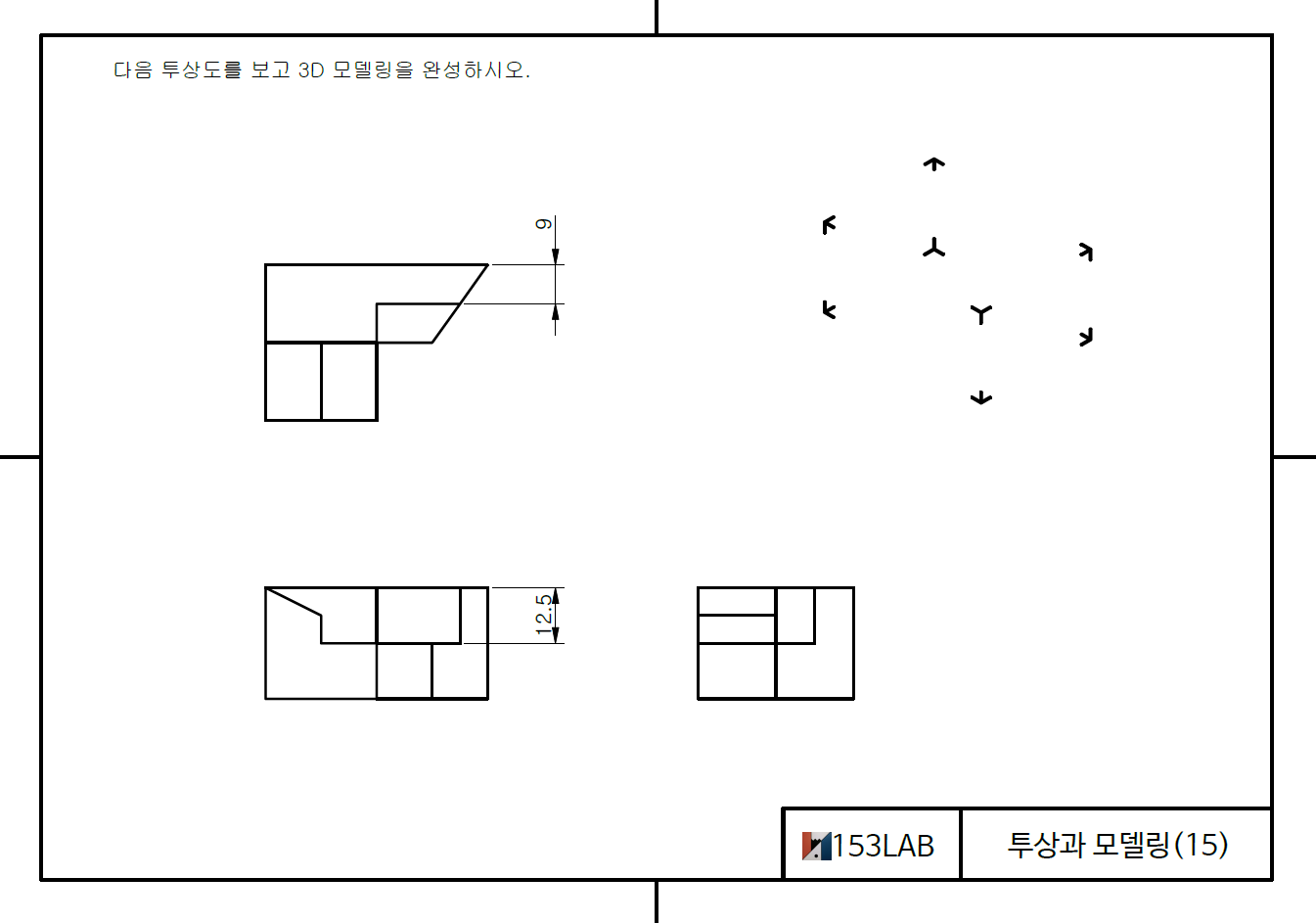 다음 투상도를 보고 3D 모델링을 완성하시오.

9

12.5

153LAB

투상과 모델링(15)